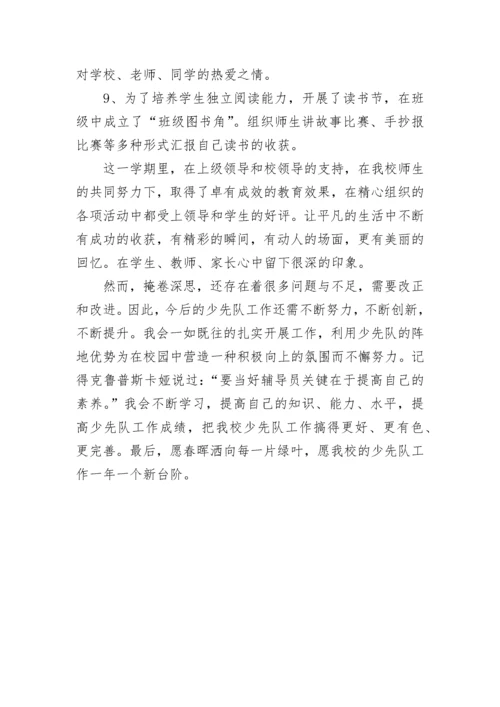 对学校、老师、同学的热爱之情。

9、为了培养学生独立阅读能力，开展了读书节，在班级中成立了“班级图书角”。组织师生讲故事比赛、手抄报比赛等多种形式汇报自己读书的收获。

这一学期里，在上级领导和校领导的支持，在我校师生的共同努力下，取得了卓有成效的教育效果，在精心组织的各项活动中都受上领导和学生的好评。让平凡的生活中不断有成功的收获，有精彩的瞬间，有动人的场面，更有美丽的回忆。在学生、教师、家长心中留下很深的印象。

然而，掩卷深思，还存在着很多问题与不足，需要改正和改进。因此，今后的少先队工作还需不断努力，不断创新，不断提升。我会一如既往的扎实开展工作，利用少先队的阵地优势为在校园中营造一种积极向上的氛围而不懈努力。记得克鲁普斯卡娅说过：“要当好辅导员关键在于提高自己的素养。”我会不断学习，提高自己的知识、能力、水平，提高少先队工作成绩，把我校少先队工作搞得更好、更有色、更完善。最后，愿春晖洒向每一片绿叶，愿我校的少先队工作一年一个新台阶。